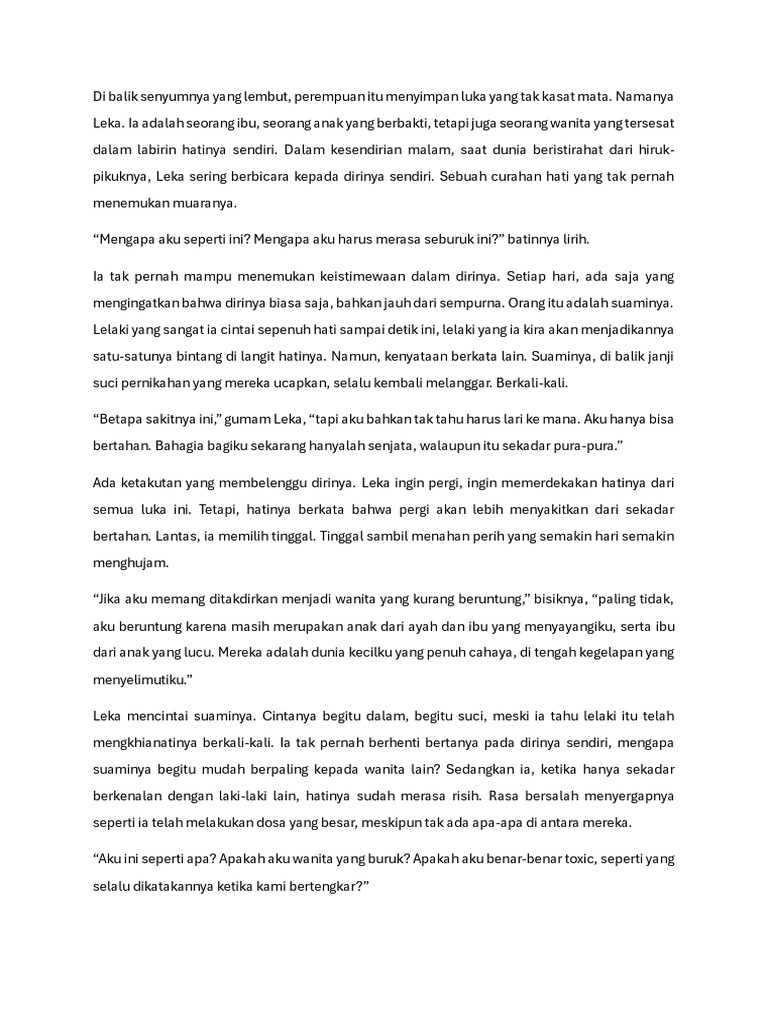 Di balik senyumnya yang lembut, perempuan itu menyimpan luka yang tak kasat mata. Namanya Leka. Ia adalah seorang ibu, seorang anak yang berbakti, tetapi juga seorang wanita yang tersesat dalam labirin hatinya sendiri. Dalam kesendirian malam, saat dunia beristirahat dari hiruk-pikuknya, Leka sering berbicara kepada dirinya sendiri. Sebuah curahan hati yang tak pernah menemukan muaranya.

"Mengapa aku seperti ini? Mengapa aku harus merasa seburuk ini?" batinnya lirih.

Ia tak pernah mampu menemukan keistimewaan dalam dirinya. Setiap hari, ada saja yang mengingatkan bahwa dirinya biasa saja, bahkan jauh dari sempurna. Orang itu adalah suaminya. Lelaki yang sangat ia cintai sepenuh hati sampai detik ini, lelaki yang ia kira akan menjadikannya satu-satunya bintang di langit hatinya. Namun, kenyataan berkata lain. Suaminya, di balik janji suci pernikahan yang mereka ucapkan, selalu kembali melanggar. Berkali-kali.

"Betapa sakitnya ini," gumam Leka, "tapi aku bahkan tak tahu harus lari ke mana. Aku hanya bisa bertahan. Bahagia bagiku sekarang hanyalah senjata, walaupun itu sekadar pura-pura."

Ada ketakutan yang membelenggu dirinya. Leka ingin pergi, ingin memerdekakan hatinya dari semua luka ini. Tetapi, hatinya berkata bahwa pergi akan lebih menyakitkan dari sekadar bertahan. Lantas, ia memilih tinggal. Tinggal sambil menahan perih yang semakin hari semakin menghujam.

"Jika aku memang ditakdirkan menjadi wanita yang kurang beruntung," bisiknya, "paling tidak, aku beruntung karena masih merupakan anak dari ayah dan ibu yang menyayangiku, serta ibu dari anak yang lucu. Mereka adalah dunia kecilku yang penuh cahaya, di tengah kegelapan yang menyelimutiku."

Leka mencintai suaminya. Cintanya begitu dalam, begitu suci, meski ia tahu lelaki itu telah mengkhianatinya berkali-kali. Ia tak pernah berhenti bertanya pada dirinya sendiri, mengapa suaminya begitu mudah berpaling kepada wanita lain? Sedangkan ia, ketika hanya sekadar berkenalan dengan laki-laki lain, hatinya sudah merasa risih. Rasa bersalah menyergapnya seperti ia telah melakukan dosa yang besar, meskipun tak ada apa-apa di antara mereka.

"Aku ini seperti apa? Apakah aku wanita yang buruk? Apakah aku benar-benar toxic, seperti yang selalu dikatakannya ketika kami bertengkar?"